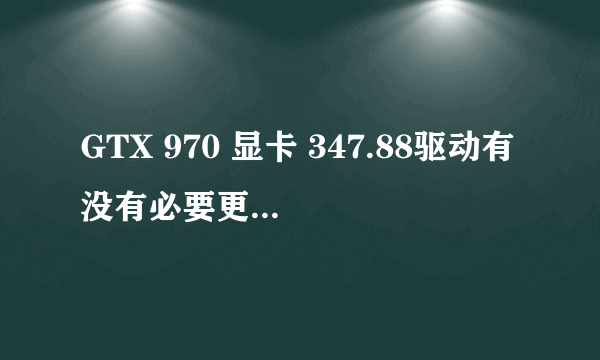 GTX 970 显卡 347.88驱动有没有必要更...